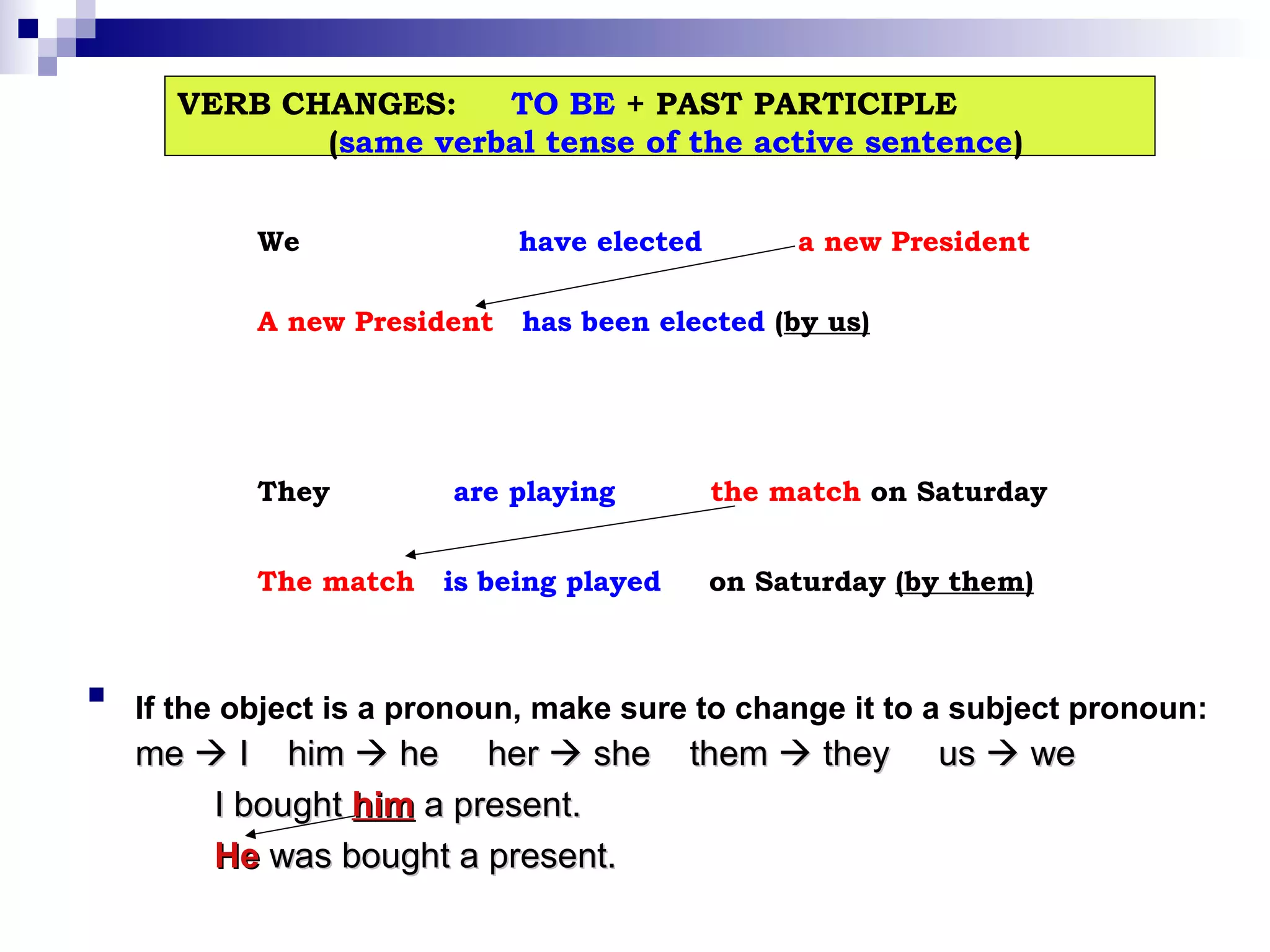 VERB CHANGES: TO BE + PAST PARTICIPLE
(same verbal tense of the active sentence)

We have elected a new President

A new President has been elected (by us)

They are playing the match on Saturday

The match is being played on Saturday (by them)

If the object is a pronoun, make sure to change it to a subject pronoun:
me → I him → he her → she them → they us → we
I bought him a present.
He was bought a present.